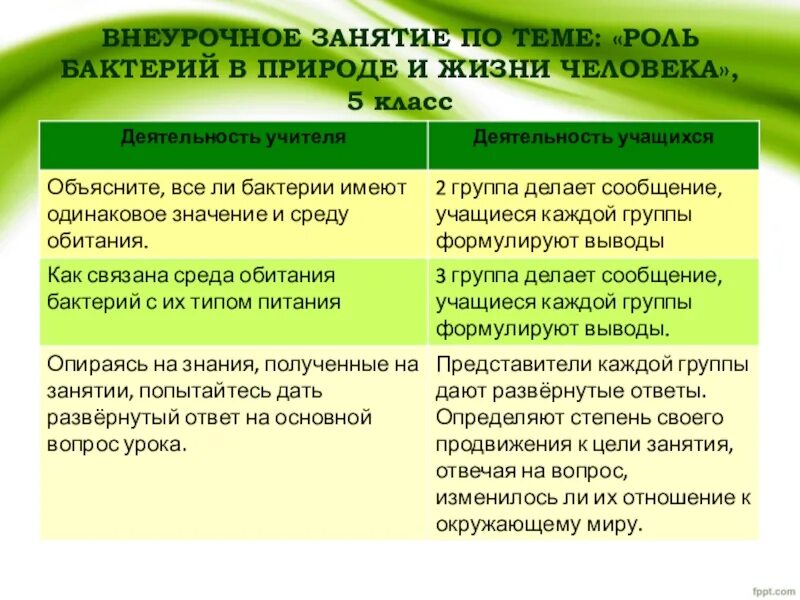 ВНЕУРОЧНОЕ ЗАНЯТИЕ ПО ТЕМЕ: «РОЛЬ БАКТЕРИЙ В ПРИРОДЕ И ЖИЗНИ ЧЕЛОВЕКА», 5 класс

| Деятельность учителя | Деятельность учащихся |
|---|---|
| Объясните, все ли бактерии имеют одинаковое значение и среду обитания. | 2 группа делает сообщение, учащиеся каждой группы формулируют выводы |
| Как связана среда обитания бактерий с их типом питания | 3 группа делает сообщение, учащиеся каждой группы формулируют выводы. |
| Опираясь на знания, полученные на занятии, попытайтесь дать развёрнутый ответ на основной вопрос урока. | Представители каждой группы дают развёрнутые ответы. Определяют степень своего продвижения к цели занятия, отвечая на вопрос, изменилось ли их отношение к окружающему миру. |

fppt.com